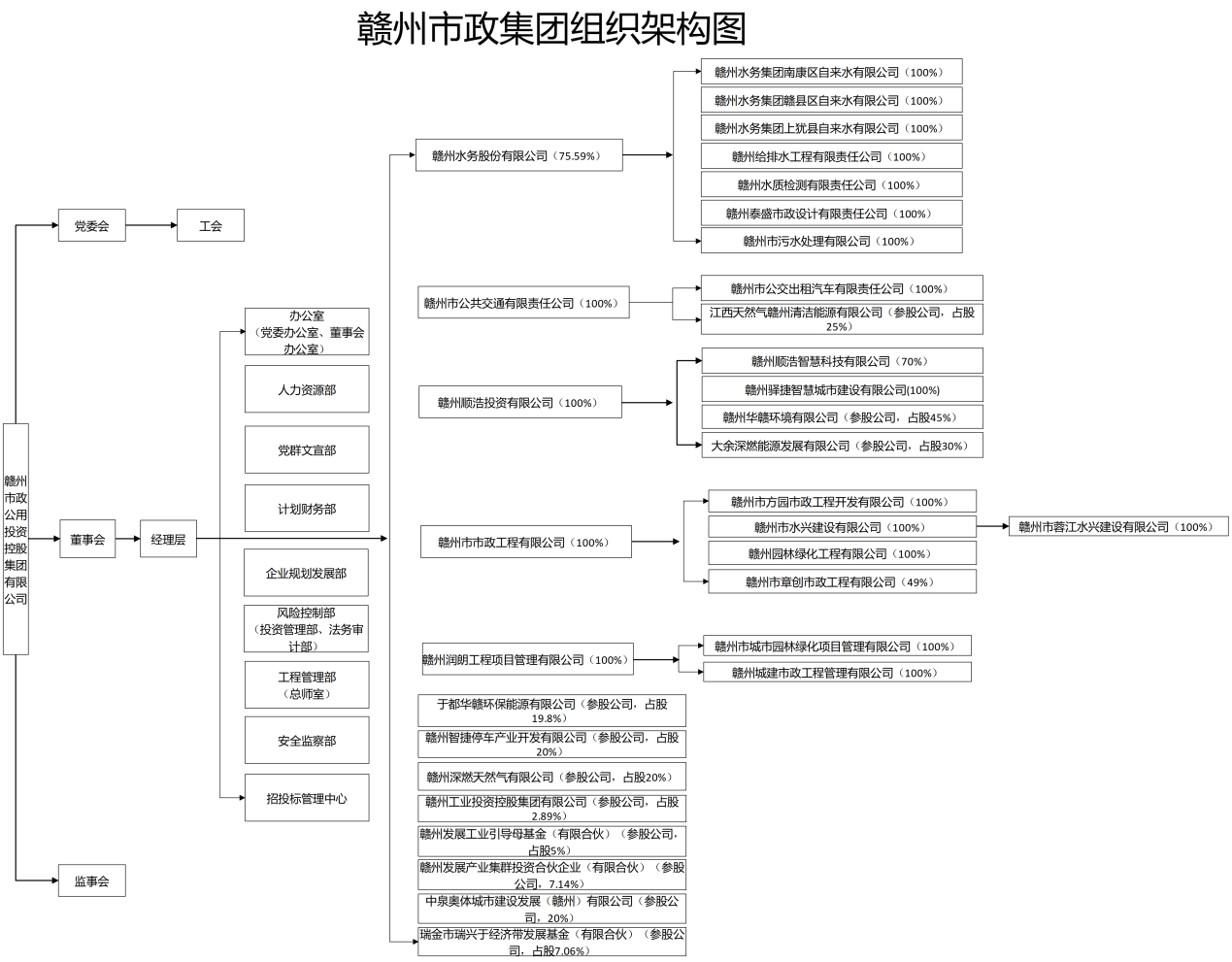 赣州市政集团组织架构图

赣州市政公用投资控股集团有限公司

党委会

工会

董事会

经理层

监事会

办公室（党委办公室、董事会办公室）

人力资源部

党群文宣部

计划财务部

企业规划发展部

风险控制部（投资管理部、法务审计部）

工程管理部（总师室）

安全监察部

招投标管理中心

赣州水务股份有限公司（75.59%）

赣州水务集团南康区自来水有限公司（100%）

赣州水务集团赣县区自来水有限公司（100%）

赣州水务集团上犹县自来水有限公司（100%）

赣州给排水工程有限责任公司（100%）

赣州水质检测有限责任公司（100%）

赣州泰盛市政设计有限责任公司（100%）

赣州市污水处理有限公司（100%）

赣州市公共交通有限责任公司（100%）

赣州市公交出租汽车有限责任公司（100%）

江西天然气赣州清洁能源有限公司（参股公司，占股25%）

赣州顺浩投资有限公司（100%）

赣州顺浩智慧科技有限公司（70%）

赣州驿捷智慧城市建设有限公司(100%)

赣州华赣环境有限公司（参股公司，占股45%）

大余深燃能源发展有限公司（参股公司，占股30%）

赣州市市政工程有限公司（100%）

赣州市方园市政工程开发有限公司（100%）

赣州市水兴建设有限公司（100%）

赣州市蓉江水兴建设有限公司（100%）

赣州园林绿化工程有限公司（100%）

赣州市章创市政工程有限公司（49%）

赣州润朗工程项目管理有限公司（100%）

赣州市城市园林绿化项目管理有限公司（100%）

赣州城建市政工程管理有限公司（100%）

于都华赣环保能源有限公司（参股公司，占股19.8%）

赣州智捷停车产业开发有限公司（参股公司，占股20%）

赣州深燃天然气有限公司（参股公司，占股20%）

赣州工业投资控股集团有限公司（参股公司，占股2.89%）

赣州发展工业引导母基金（有限合伙）（参股公司，占股5%）

赣州发展产业集群投资合伙企业（有限合伙）（参股公司，7.14%）

中泉奥体城市建设发展（赣州）有限公司（参股公司，20%）

瑞金市瑞兴于经济带发展基金（有限合伙）（参股公司，占股7.06%）